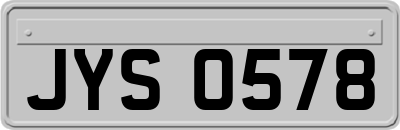 JYS 0578